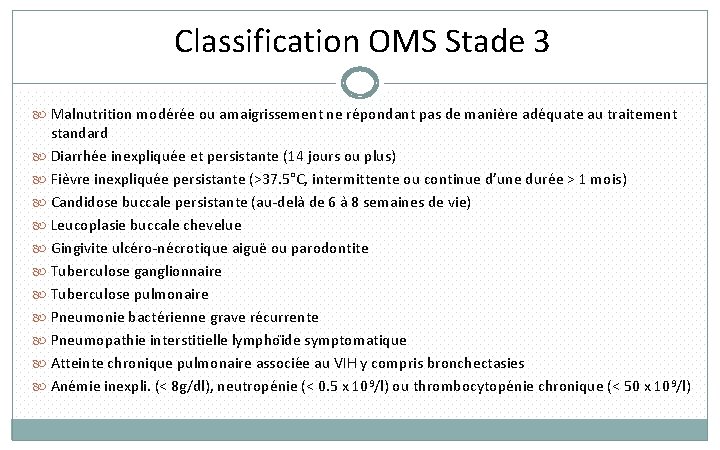 Classification OMS Stade 3

Malnutrition modérée ou amaigrissement ne répondant pas de manière adéquate au traitement standard

Diarrhée inexpliquée et persistante (14 jours ou plus)

Fièvre inexpliquée persistante (>37.5°C, intermittente ou continue d'une durée > 1 mois)

Candidose buccale persistante (au-delà de 6 à 8 semaines de vie)

Leucoplasie buccale chevelue

Gingivite ulcéro-nécrotique aiguë ou parodontite

Tuberculose ganglionnaire

Tuberculose pulmonaire

Pneumonie bactérienne grave récurrente

Pneumopathie interstitielle lymphoïde symptomatique

Atteinte chronique pulmonaire associée au VIH y compris bronchectasies

Anémie inexpli. (< 8g/dl), neutropénie (< 0.5 x $10^9$/l) ou thrombocytopénie chronique (< 50 x $10^9$/l)